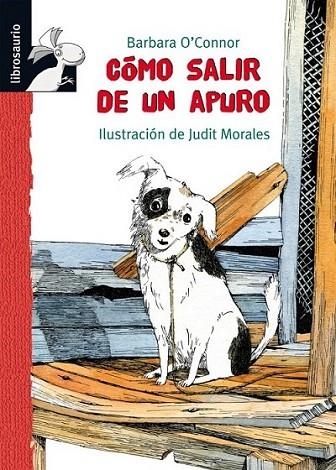 librosaurio

Barbara O'Connor

CÓMO SALIR DE UN APURO

Ilustración de Judit Morales